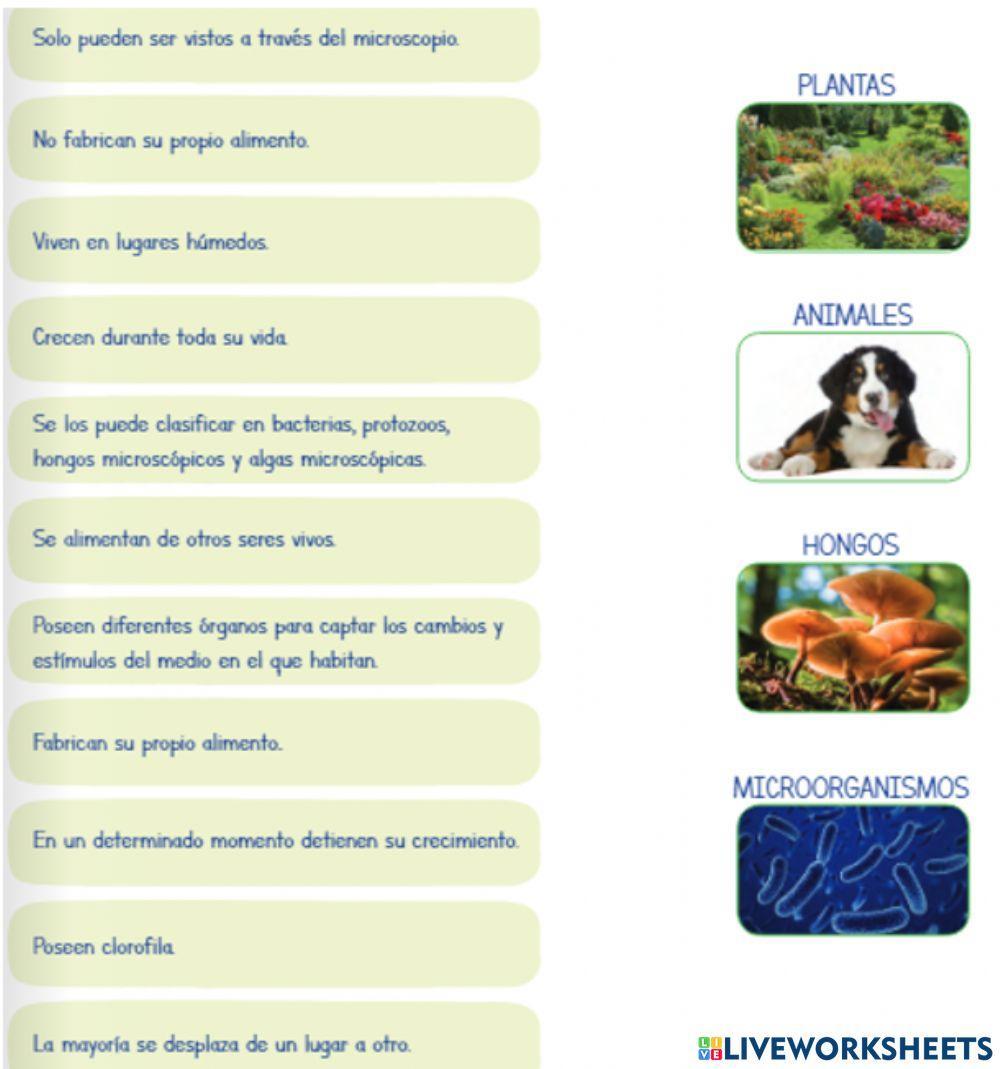 Solo pueden ser vistos a través del microscopio.

No fabrican su propio alimento.

Viven en lugares húmedos.

Crecen durante toda su vida.

Se los puede clasificar en bacterias, protozoos, hongos microscópicos y algas microscópicas.

Se alimentan de otros seres vivos.

Poseen diferentes órganos para captar los cambios y estímulos del medio en el que habitan.

Fabrican su propio alimento.

En un determinado momento detienen su crecimiento.

Poseen clorofila.

La mayoría se desplaza de un lugar a otro.

PLANTAS

ANIMALES

HONGOS

MICROORGANISMOS

LIVEWORKSHEETS